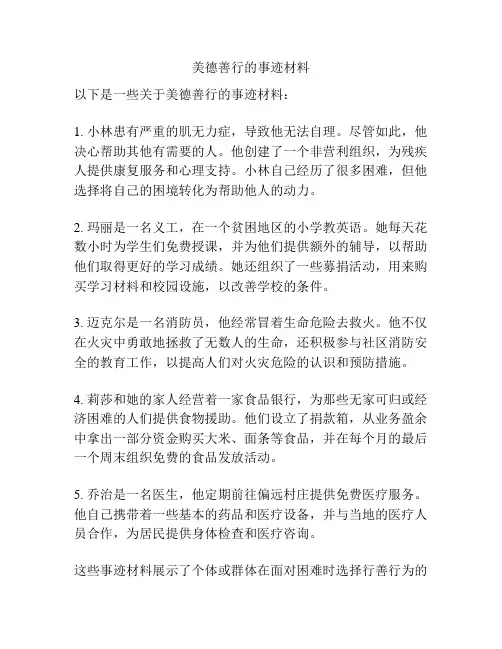 美德善行的事迹材料

以下是一些关于美德善行的事迹材料：

1. 小林患有严重的肌无力症，导致他无法自理。尽管如此，他决心帮助其他有需要的人。他创建了一个非营利组织，为残疾人提供康复服务和心理支持。小林自己经历了很多困难，但他选择将自己的困境转化为帮助他人的动力。

2. 玛丽是一名义工，在一个贫困地区的小学教英语。她每天花数小时为学生们免费授课，并为他们提供额外的辅导，以帮助他们取得更好的学习成绩。她还组织了一些募捐活动，用来购买学习材料和校园设施，以改善学校的条件。

3. 迈克尔是一名消防员，他经常冒着生命危险去救火。他不仅在火灾中勇敢地拯救了无数人的生命，还积极参与社区消防安全的教育工作，以提高人们对火灾危险的认识和预防措施。

4. 莉莎和她的家人经营着一家食品银行，为那些无家可归或经济困难的人们提供食物援助。他们设立了捐款箱，从业务盈余中拿出一部分资金购买大米、面条等食品，并在每个月的最后一个周末组织免费的食品发放活动。

5. 乔治是一名医生，他定期前往偏远村庄提供免费医疗服务。他自己携带着一些基本的药品和医疗设备，并与当地的医疗人员合作，为居民提供身体检查和医疗咨询。

这些事迹材料展示了个体或群体在面对困难时选择行善行为的